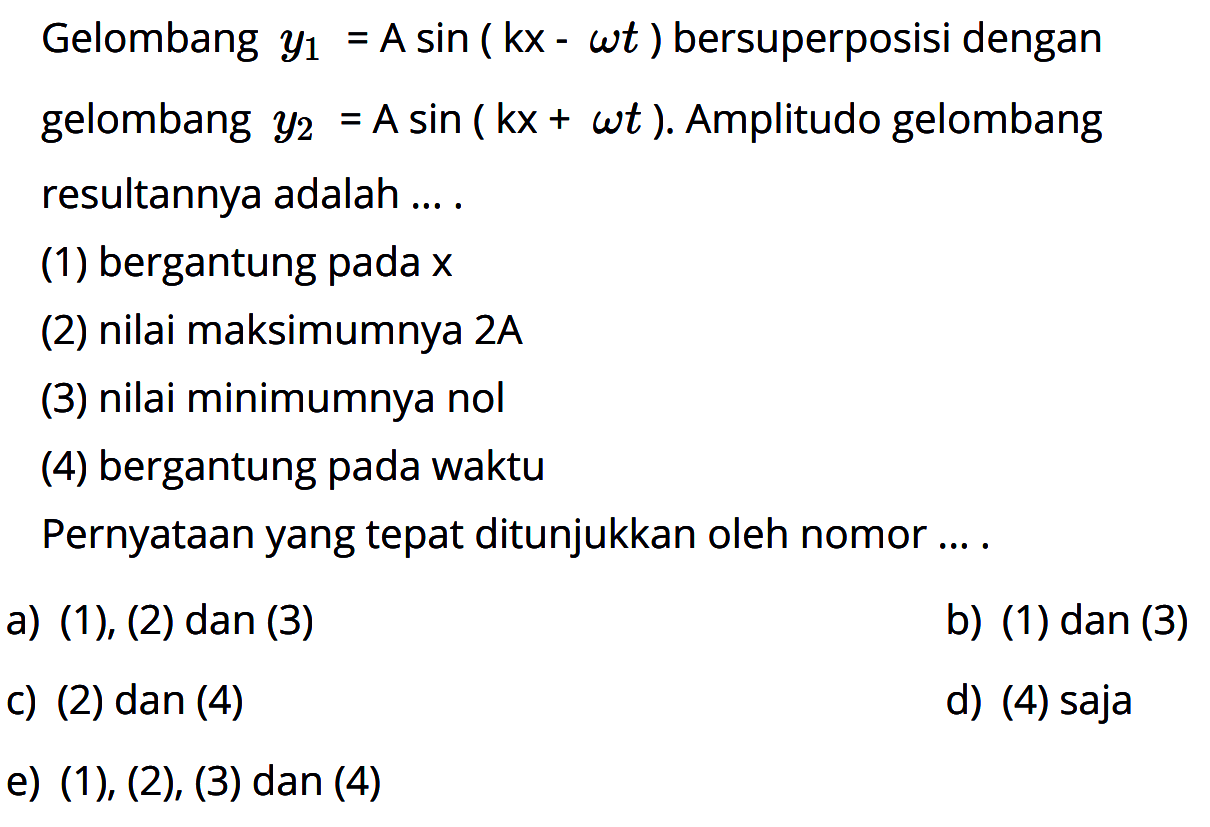 Gelombang $y_1$ = A sin ( kx - $\omega t$ ) bersuperposisi dengan gelombang $y_2$ = A sin ( kx + $\omega t$ ). Amplitudo gelombang resultannya adalah ... .

(1) bergantung pada x

(2) nilai maksimumnya 2A

(3) nilai minimumnya nol

(4) bergantung pada waktu

Pernyataan yang tepat ditunjukkan oleh nomor ... .

a) (1), (2) dan (3)

b) (1) dan (3)

c) (2) dan (4)

d) (4) saja

e) (1), (2), (3) dan (4)